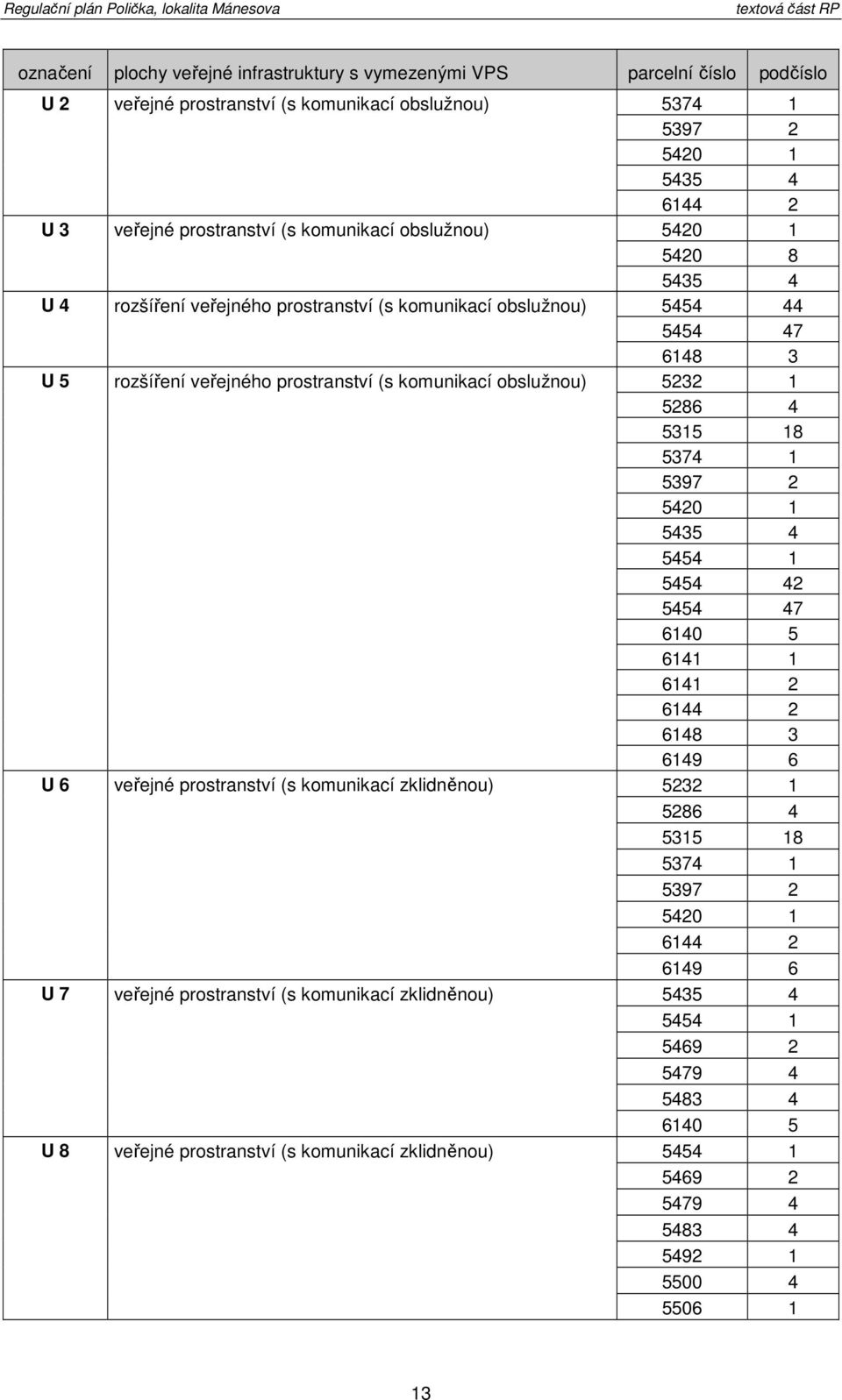 Regulační plán Polička, lokalita Mánesova textová část RP

| označení | plochy veřejné infrastruktury s vymezenými VPS | parcelní číslo | podčíslo |
|---|---|---|---|
| U 2 | veřejné prostranství (s komunikací obslužnou) | 5374 | 1 |
| | | 5397 | 2 |
| | | 5420 | 1 |
| | | 5435 | 4 |
| | | 6144 | 2 |
| U 3 | veřejné prostranství (s komunikací obslužnou) | 5420 | 1 |
| | | 5420 | 8 |
| | | 5435 | 4 |
| U 4 | rozšíření veřejného prostranství (s komunikací obslužnou) | 5454 | 44 |
| | | 5454 | 47 |
| | | 6148 | 3 |
| U 5 | rozšíření veřejného prostranství (s komunikací obslužnou) | 5232 | 1 |
| | | 5286 | 4 |
| | | 5315 | 18 |
| | | 5374 | 1 |
| | | 5397 | 2 |
| | | 5420 | 1 |
| | | 5435 | 4 |
| | | 5454 | 1 |
| | | 5454 | 42 |
| | | 5454 | 47 |
| | | 6140 | 5 |
| | | 6141 | 1 |
| | | 6141 | 2 |
| | | 6144 | 2 |
| | | 6148 | 3 |
| | | 6149 | 6 |
| U 6 | veřejné prostranství (s komunikací zklidněnou) | 5232 | 1 |
| | | 5286 | 4 |
| | | 5315 | 18 |
| | | 5374 | 1 |
| | | 5397 | 2 |
| | | 5420 | 1 |
| | | 6144 | 2 |
| | | 6149 | 6 |
| U 7 | veřejné prostranství (s komunikací zklidněnou) | 5435 | 4 |
| | | 5454 | 1 |
| | | 5469 | 2 |
| | | 5479 | 4 |
| | | 5483 | 4 |
| | | 6140 | 5 |
| U 8 | veřejné prostranství (s komunikací zklidněnou) | 5454 | 1 |
| | | 5469 | 2 |
| | | 5479 | 4 |
| | | 5483 | 4 |
| | | 5492 | 1 |
| | | 5500 | 4 |
| | | 5506 | 1 |

13